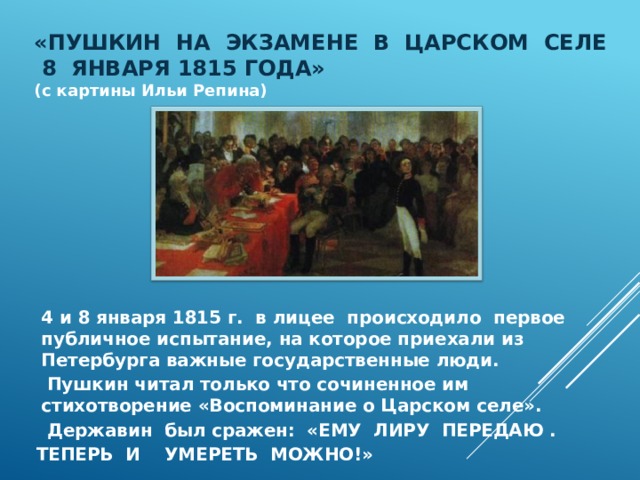 «ПУШКИН НА ЭКЗАМЕНЕ В ЦАРСКОМ СЕЛЕ 8 ЯНВАРЯ 1815 ГОДА»
(с картины Ильи Репина)

4 и 8 января 1815 г. в лицее происходило первое публичное испытание, на которое приехали из Петербурга важные государственные люди.

Пушкин читал только что сочиненное им стихотворение «Воспоминание о Царском селе».

Державин был сражен: «ЕМУ ЛИРУ ПЕРЕДАЮ . ТЕПЕРЬ И УМЕРЕТЬ МОЖНО!»